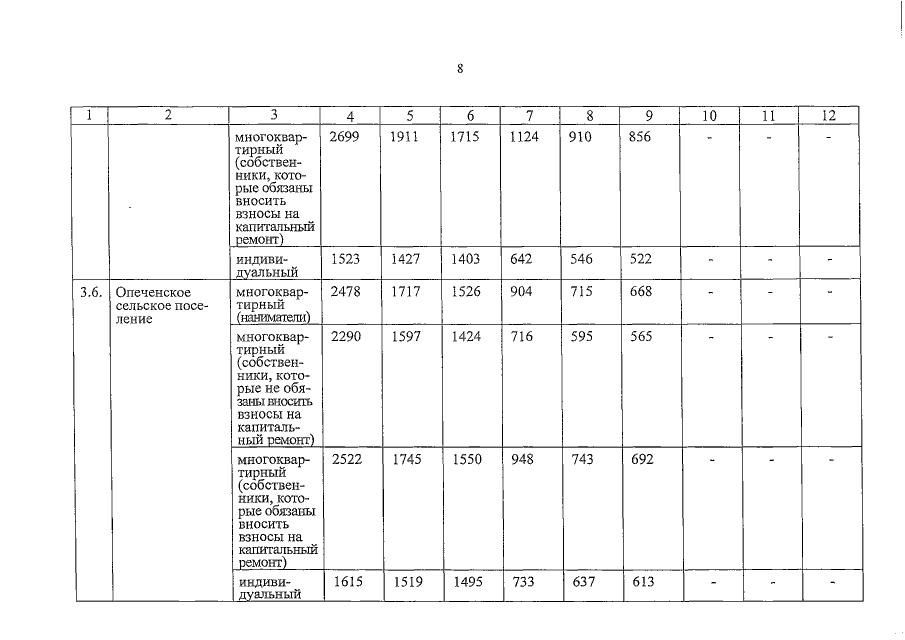 8

| 1 | 2 | 3 | 4 | 5 | 6 | 7 | 8 | 9 | 10 | 11 | 12 |
|---|---|---|---|---|---|---|---|---|---|---|---|
| | | многоквартирный (собственники, которые обязаны вносить взносы на капитальный ремонт) | 2699 | 1911 | 1715 | 1124 | 910 | 856 | - | - | - |
| | | индивидуальный | 1523 | 1427 | 1403 | 642 | 546 | 522 | - | - | - |
| 3.6. | Опеченское сельское поселение | многоквартирный (наниматели) | 2478 | 1717 | 1526 | 904 | 715 | 668 | - | - | - |
| | | многоквартирный (собственники, которые не обязаны вносить взносы на капитальный ремонт) | 2290 | 1597 | 1424 | 716 | 595 | 565 | - | - | - |
| | | многоквартирный (собственники, которые обязаны вносить взносы на капитальный ремонт) | 2522 | 1745 | 1550 | 948 | 743 | 692 | - | - | - |
| | | индивидуальный | 1615 | 1519 | 1495 | 733 | 637 | 613 | - | - | - |